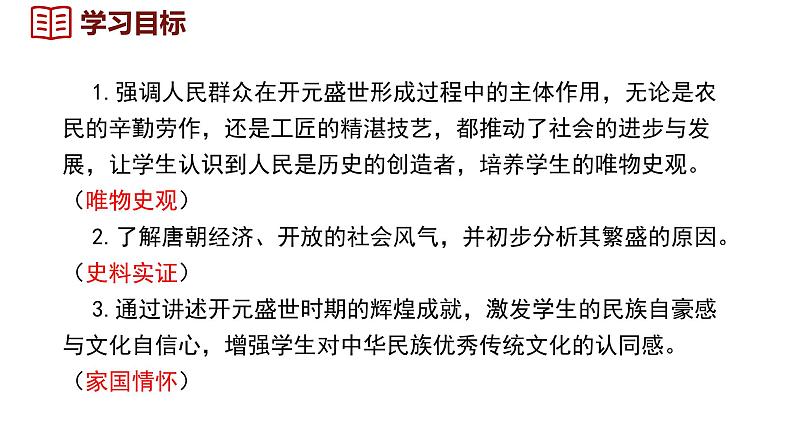 学习目标

1.强调人民群众在开元盛世形成过程中的主体作用，无论是农民的辛勤劳作，还是工匠的精湛技艺，都推动了社会的进步与发展，让学生认识到人民是历史的创造者，培养学生的唯物史观。（唯物史观）

2.了解唐朝经济、开放的社会风气，并初步分析其繁盛的原因。（史料实证）

3.通过讲述开元盛世时期的辉煌成就，激发学生的民族自豪感与文化自信心，增强学生对中华民族优秀传统文化的认同感。（家国情怀）